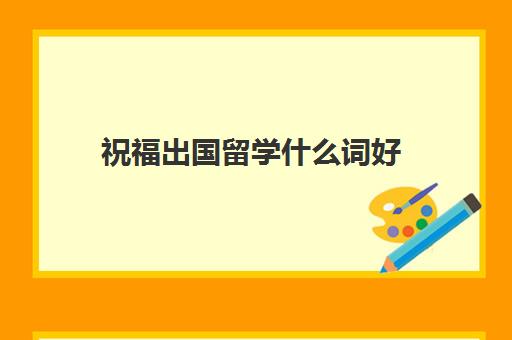 祝福出国留学什么词好